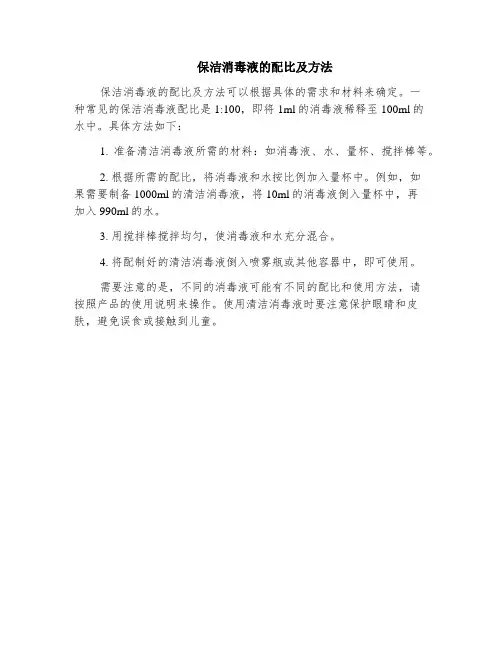 保洁消毒液的配比及方法

保洁消毒液的配比及方法可以根据具体的需求和材料来确定。一种常见的保洁消毒液配比是 1:100，即将 1ml 的消毒液稀释至 100ml 的水中。具体方法如下：

1. 准备清洁消毒液所需的材料：如消毒液、水、量杯、搅拌棒等。

2. 根据所需的配比，将消毒液和水按比例加入量杯中。例如，如果需要制备 1000ml 的清洁消毒液，将 10ml 的消毒液倒入量杯中，再加入 990ml 的水。

3. 用搅拌棒搅拌均匀，使消毒液和水充分混合。

4. 将配制好的清洁消毒液倒入喷雾瓶或其他容器中，即可使用。

需要注意的是，不同的消毒液可能有不同的配比和使用方法，请按照产品的使用说明来操作。使用清洁消毒液时要注意保护眼睛和皮肤，避免误食或接触到儿童。